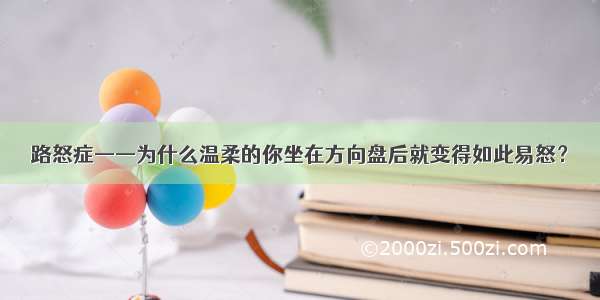 路怒症——为什么温柔的你坐在方向盘后就变得如此易怒？

©2000zi.500zi.com